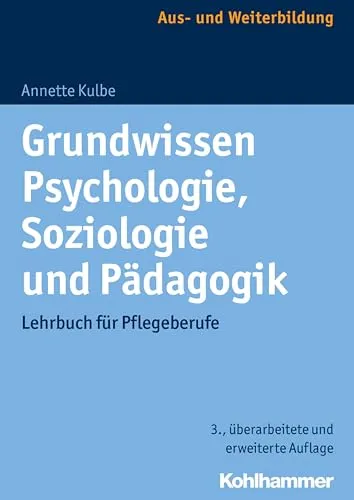 Aus- und Weiterbildung

Annette Kulbe

Grundwissen Psychologie, Soziologie und Pädagogik

Lehrbuch für Pflegeberufe

3., überarbeitete und erweiterte Auflage

Kohlhammer